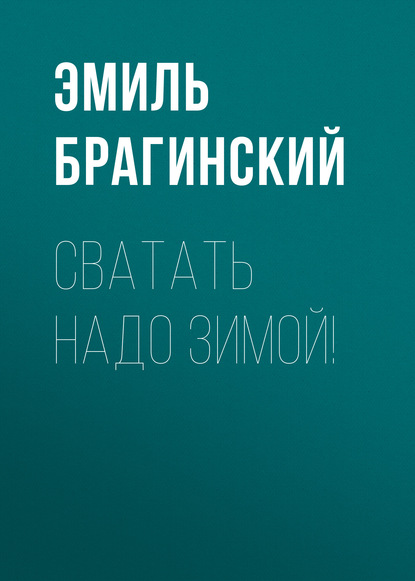 ЭМИЛЬ БРАГИНСКИЙ

СВАТАТЬ НАДО ЗИМОЙ!